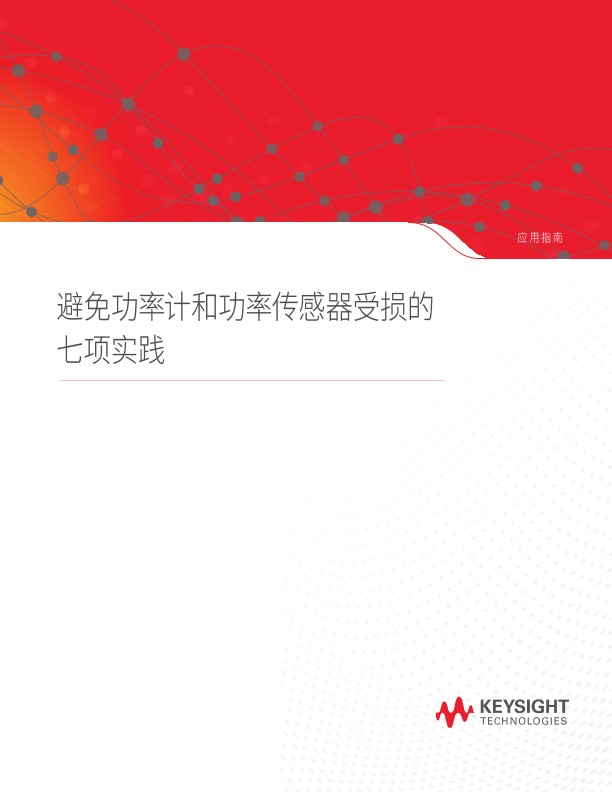 应用指南

避免功率计和功率传感器受损的七项实践

KEYSIGHT
TECHNOLOGIES